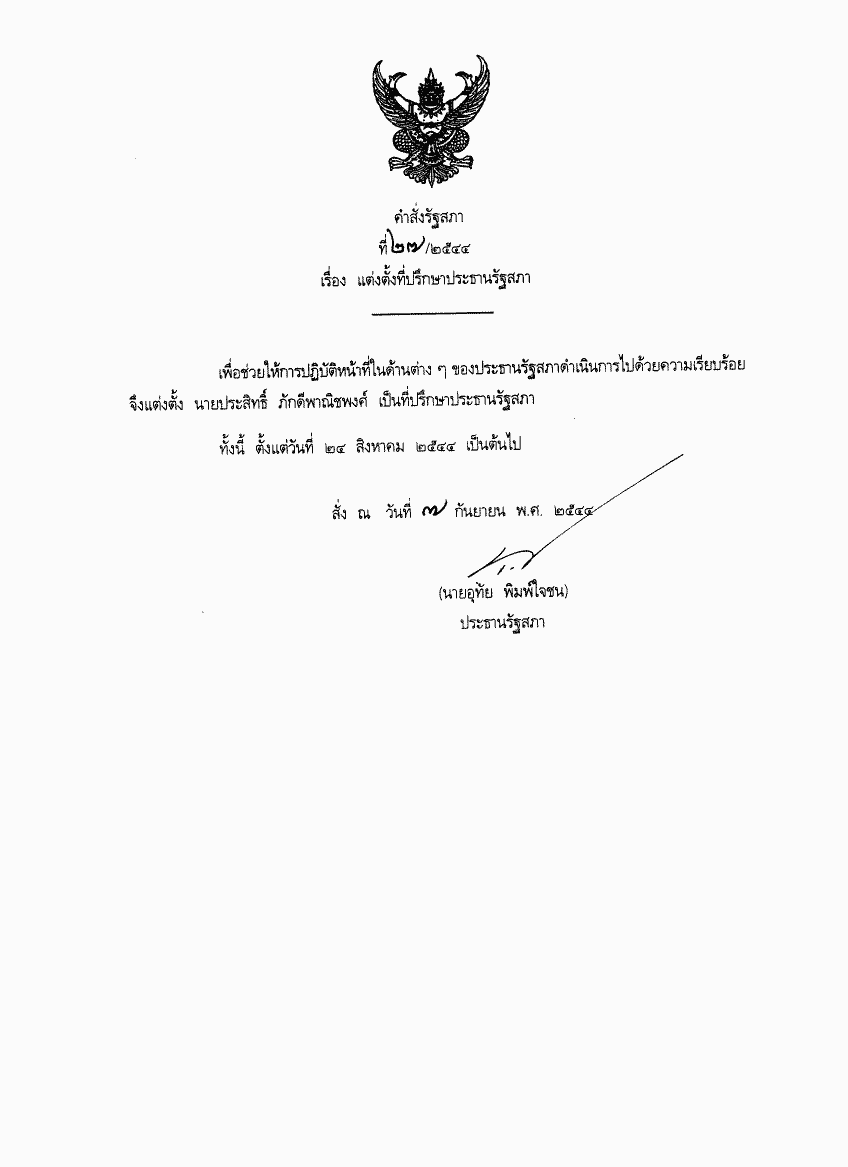 คำสั่งรัฐสภา
ที่ ๒๗/๒๕๔๔
เรื่อง แต่งตั้งที่ปรึกษาประธานรัฐสภา

เพื่อช่วยให้การปฏิบัติหน้าที่ในด้านต่าง ๆ ของประธานรัฐสภาดำเนินการไปด้วยความเรียบร้อย จึงแต่งตั้ง นายประสิทธิ์ ภักดีพาณิชพงศ์ เป็นที่ปรึกษาประธานรัฐสภา

ทั้งนี้ ตั้งแต่วันที่ ๒๔ สิงหาคม ๒๕๔๔ เป็นต้นไป

สั่ง ณ วันที่ ๗ กันยายน พ.ศ. ๒๕๔๔

(นายอุทัย พิมพ์ใจชน)
ประธานรัฐสภา